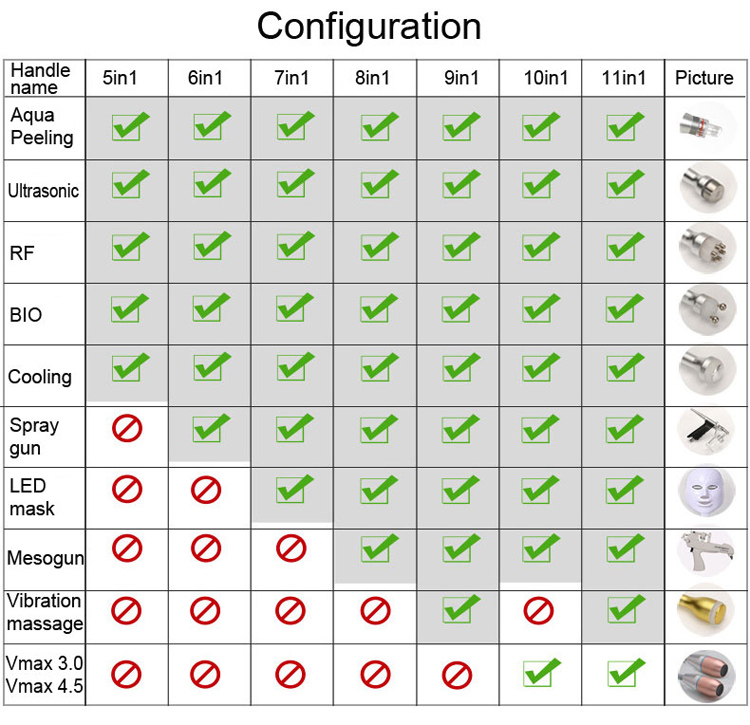 Configuration

| Handle name | 5in1 | 6in1 | 7in1 | 8in1 | 9in1 | 10in1 | 11in1 | Picture |
|---|---|---|---|---|---|---|---|---|
| Aqua Peeling | ✓ | ✓ | ✓ | ✓ | ✓ | ✓ | ✓ | |
| Ultrasonic | ✓ | ✓ | ✓ | ✓ | ✓ | ✓ | ✓ | |
| RF | ✓ | ✓ | ✓ | ✓ | ✓ | ✓ | ✓ | |
| BIO | ✓ | ✓ | ✓ | ✓ | ✓ | ✓ | ✓ | |
| Cooling | ✓ | ✓ | ✓ | ✓ | ✓ | ✓ | ✓ | |
| Spray gun | ⊘ | ✓ | ✓ | ✓ | ✓ | ✓ | ✓ | |
| LED mask | ⊘ | ⊘ | ✓ | ✓ | ✓ | ✓ | ✓ | |
| Mesogun | ⊘ | ⊘ | ⊘ | ✓ | ✓ | ✓ | ✓ | |
| Vibration massage | ⊘ | ⊘ | ⊘ | ⊘ | ✓ | ⊘ | ✓ | |
| Vmax 3.0 Vmax 4.5 | ⊘ | ⊘ | ⊘ | ⊘ | ⊘ | ✓ | ✓ | |